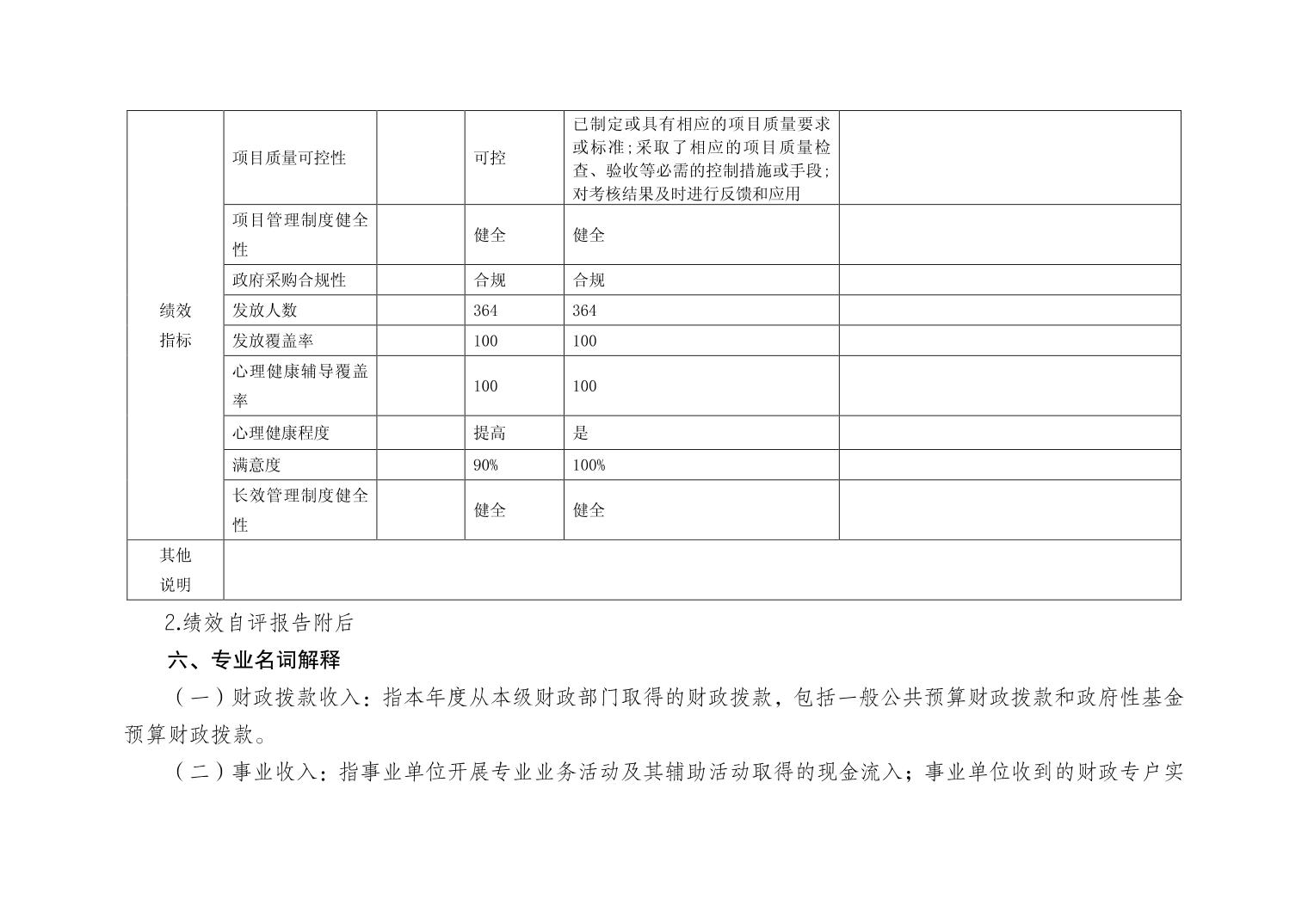 | | | | | | |
|---|---|---|---|---|---|
| 绩效指标 | 项目质量可控性 | | 可控 | 已制定或具有相应的项目质量要求或标准;采取了相应的项目质量检查、验收等必需的控制措施或手段;对考核结果及时进行反馈和应用 | |
| | 项目管理制度健全性 | | 健全 | 健全 | |
| | 政府采购合规性 | | 合规 | 合规 | |
| | 发放人数 | | 364 | 364 | |
| | 发放覆盖率 | | 100 | 100 | |
| | 心理健康辅导覆盖率 | | 100 | 100 | |
| | 心理健康程度 | | 提高 | 是 | |
| | 满意度 | | 90% | 100% | |
| | 长效管理制度健全性 | | 健全 | 健全 | |
| 其他说明 | | | | | |

2.绩效自评报告附后

六、专业名词解释

（一）财政拨款收入：指本年度从本级财政部门取得的财政拨款，包括一般公共预算财政拨款和政府性基金预算财政拨款。

（二）事业收入：指事业单位开展专业业务活动及其辅助活动取得的现金流入；事业单位收到的财政专户实